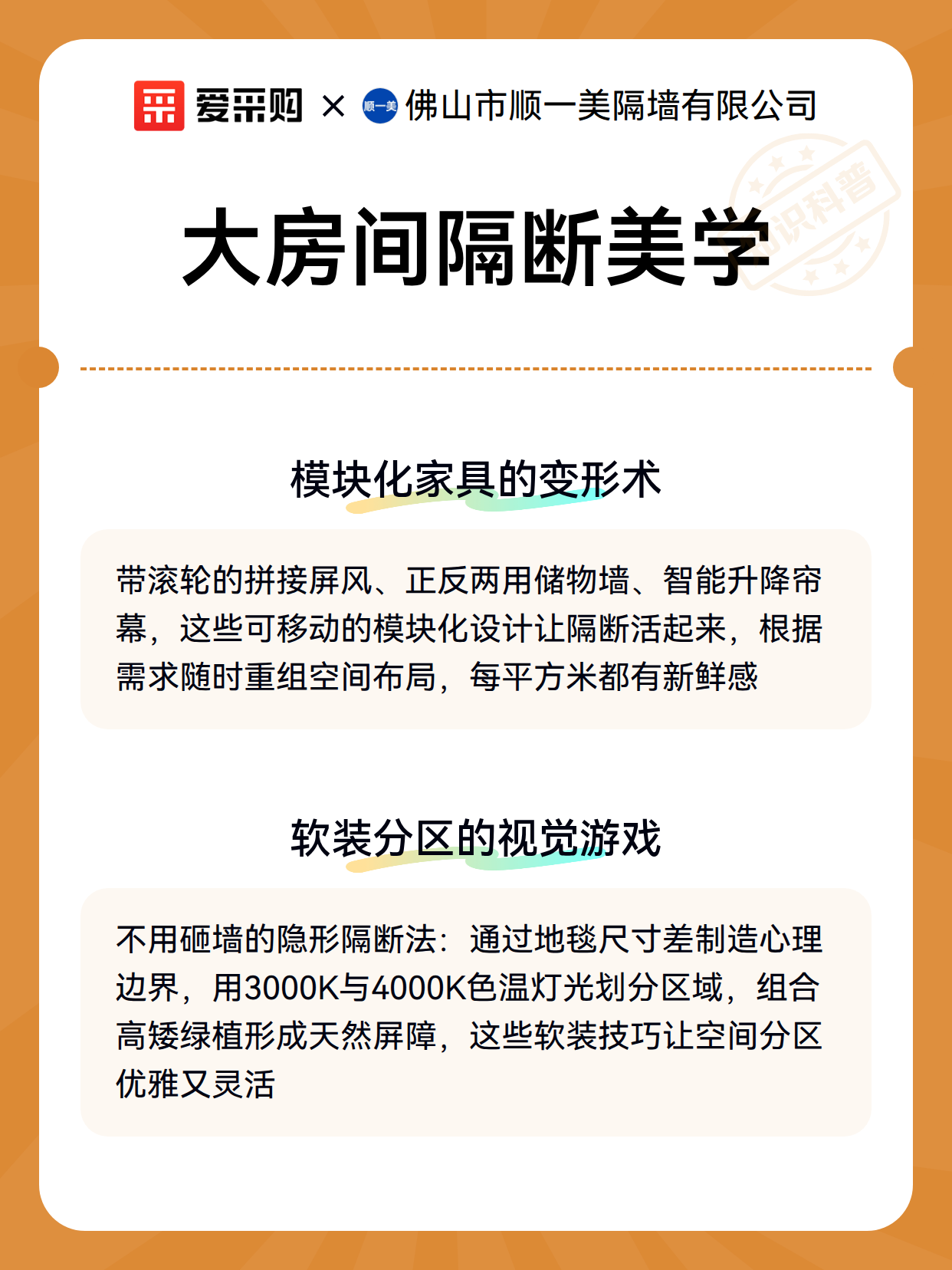 爱采购 × 顺一美 佛山市顺一美隔墙有限公司

知识科普

大房间隔断美学

模块化家具的变形术

带滚轮的拼接屏风、正反两用储物墙、智能升降帘幕，这些可移动的模块化设计让隔断活起来，根据需求随时重组空间布局，每平方米都有新鲜感

软装分区的视觉游戏

不用砸墙的隐形隔断法：通过地毯尺寸差制造心理边界，用3000K与4000K色温灯光划分区域，组合高矮绿植形成天然屏障，这些软装技巧让空间分区优雅又灵活